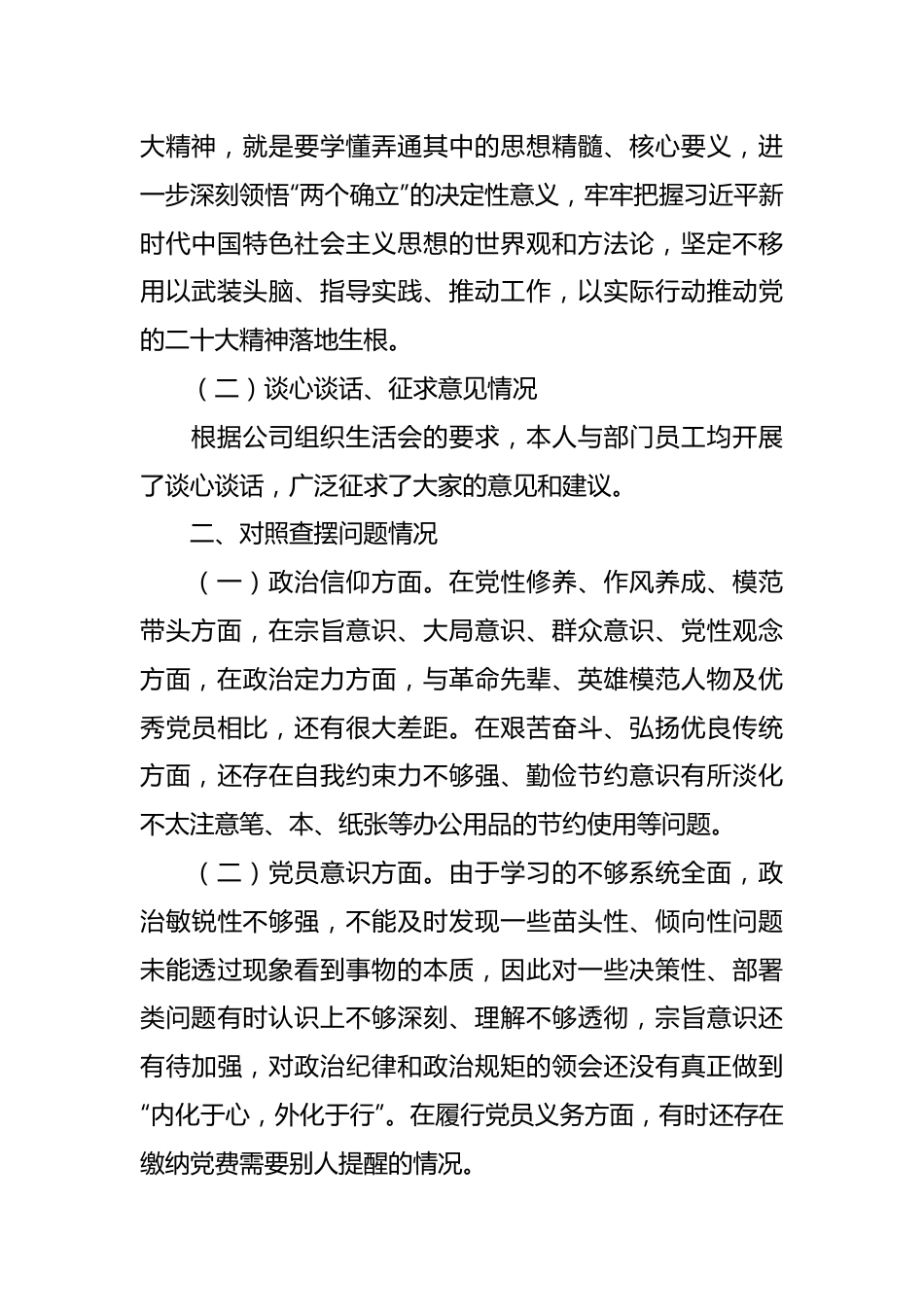 大精神，就是要学懂弄通其中的思想精髓、核心要义，进一步深刻领悟“两个确立”的决定性意义，牢牢把握习近平新时代中国特色社会主义思想的世界观和方法论，坚定不移用以武装头脑、指导实践、推动工作，以实际行动推动党的二十大精神落地生根。

（二）谈心谈话、征求意见情况

根据公司组织生活会的要求，本人与部门员工均开展了谈心谈话，广泛征求了大家的意见和建议。

二、对照查摆问题情况

（一）政治信仰方面。在党性修养、作风养成、模范带头方面，在宗旨意识、大局意识、群众意识、党性观念方面，在政治定力方面，与革命先辈、英雄模范人物及优秀党员相比，还有很大差距。在艰苦奋斗、弘扬优良传统方面，还存在自我约束力不够强、勤俭节约意识有所淡化不太注意笔、本、纸张等办公用品的节约使用等问题。

（二）党员意识方面。由于学习的不够系统全面，政治敏锐性不够强，不能及时发现一些苗头性、倾向性问题未能透过现象看到事物的本质，因此对一些决策性、部署类问题有时认识上不够深刻、理解不够透彻，宗旨意识还有待加强，对政治纪律和政治规矩的领会还没有真正做到“内化于心，外化于行”。在履行党员义务方面，有时还存在缴纳党费需要别人提醒的情况。